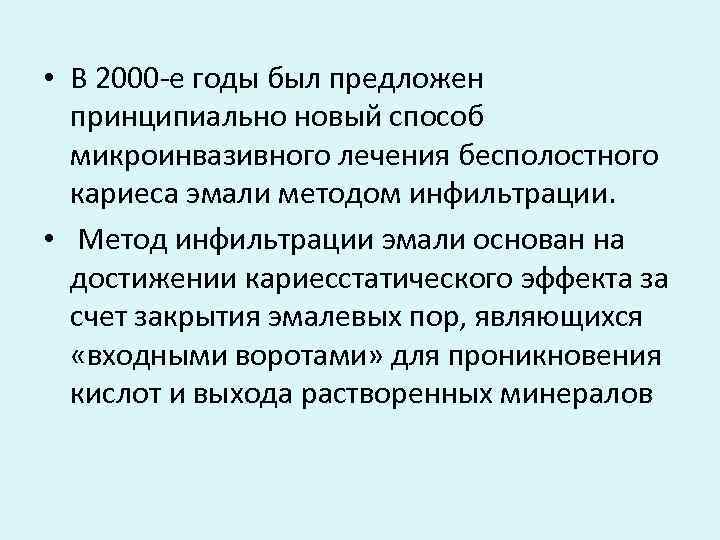 • В 2000-е годы был предложен принципиально новый способ микроинвазивного лечения бесполостного кариеса эмали методом инфильтрации.

• Метод инфильтрации эмали основан на достижении кариесстатического эффекта за счет закрытия эмалевых пор, являющихся «входными воротами» для проникновения кислот и выхода растворенных минералов